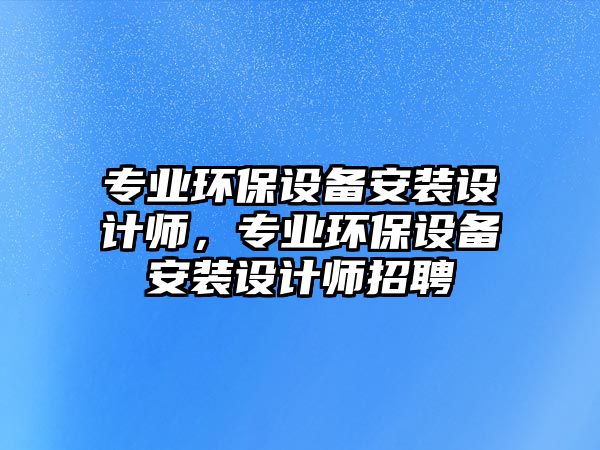 专业环保设备安装设计师，专业环保设备安装设计师招聘